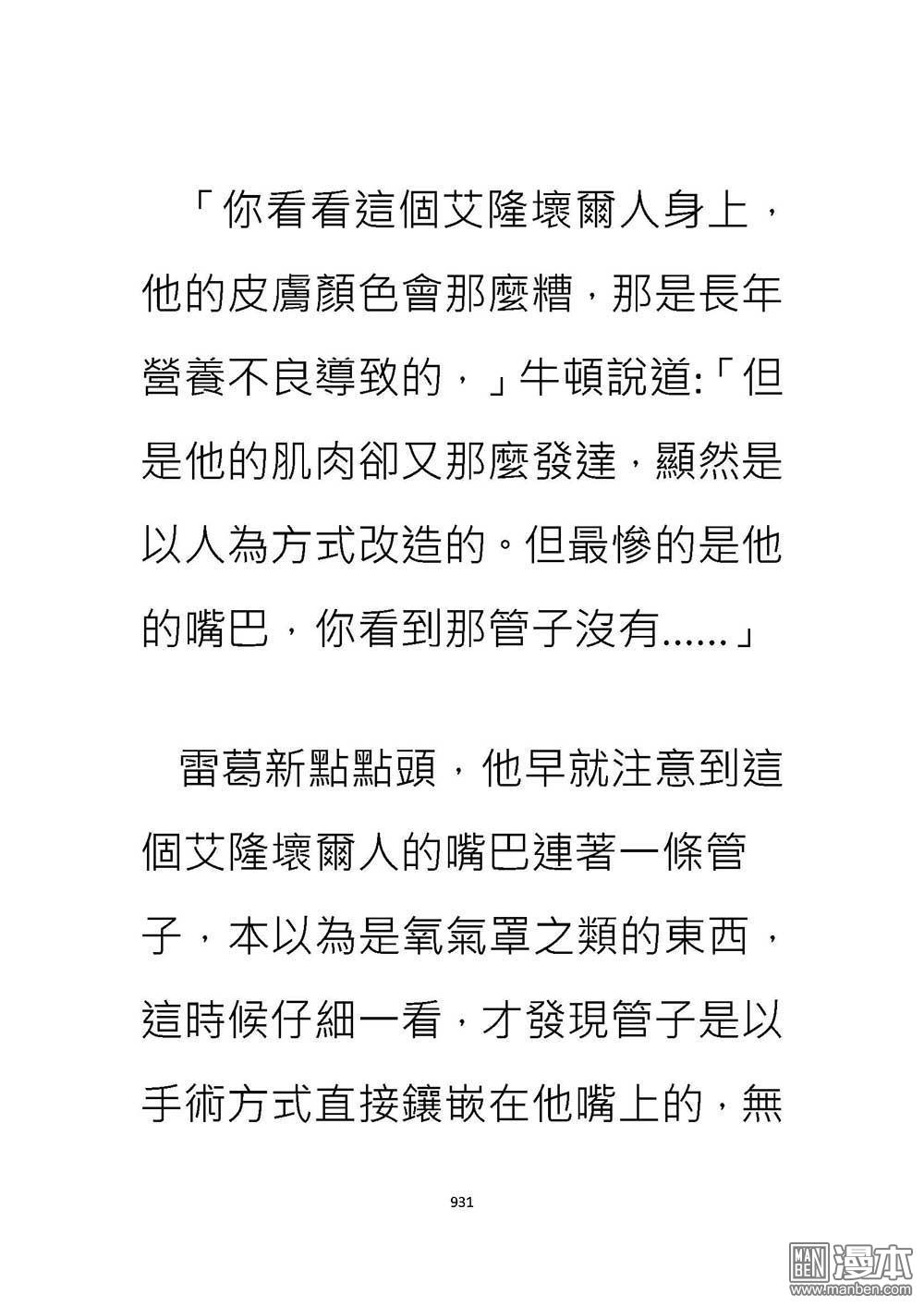 「你看看這個艾隆壞爾人身上，他的皮膚顏色會那麼糟，那是長年營養不良導致的，」牛頓說道:「但是他的肌肉卻又那麼發達，顯然是以人為方式改造的。但最慘的是他的嘴巴，你看到那管子沒有......」

雷葛新點點頭，他早就注意到這個艾隆壞爾人的嘴巴連著一條管子，本以為是氧氣罩之類的東西，這時候仔細一看，才發現管子是以手術方式直接鑲嵌在他嘴上的，無

931

MAN BEN 漫本 www.manben.com